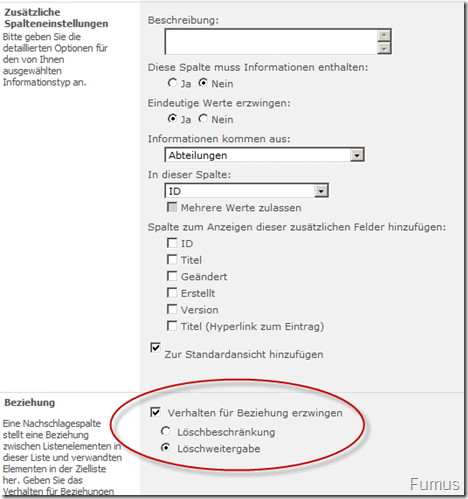 Zusätzliche Spalteneinstellungen
Bitte geben Sie die detaillierten Optionen für den von Ihnen ausgewählten Informationstyp an.

Beschreibung:

Diese Spalte muss Informationen enthalten:
Ja Nein

Eindeutige Werte erzwingen:
Ja Nein

Informationen kommen aus:
Abteilungen

In dieser Spalte:
ID

Mehrere Werte zulassen

Spalte zum Anzeigen dieser zusätzlichen Felder hinzufügen:
ID
Titel
Geändert
Erstellt
Version
Titel (Hyperlink zum Eintrag)

Zur Standardansicht hinzufügen

Beziehung

Eine Nachschlagespalte stellt eine Beziehung zwischen Listenelementen in dieser Liste und verwandten Elementen in der Zielliste her. Geben Sie das Verhalten für Beziehungen

Verhalten für Beziehung erzwingen
Löschbeschränkung
Löschweitergabe

Fumus